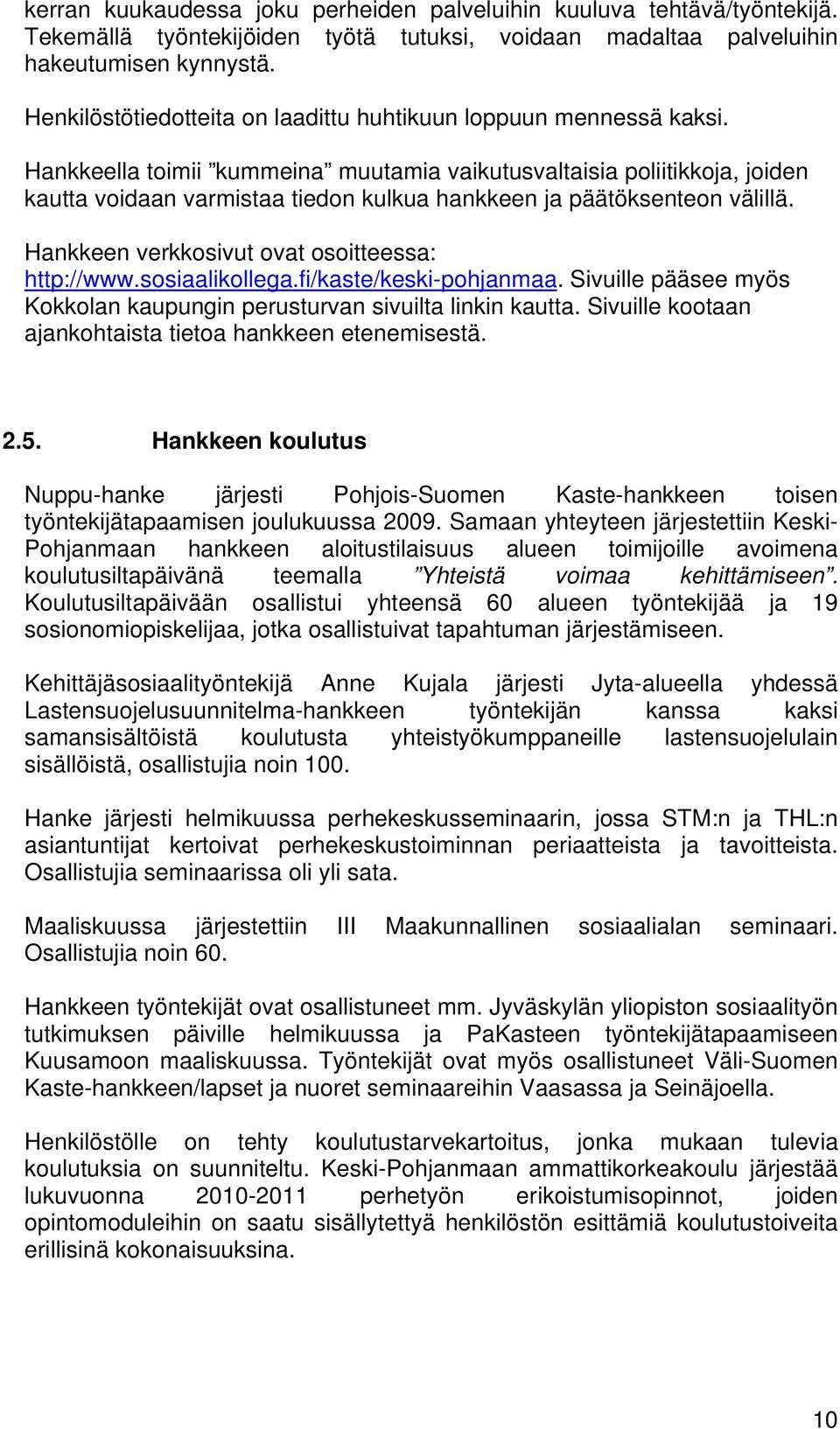 kerran kuukaudessa joku perheiden palveluihin kuuluva tehtävä/työntekijä. Tekemällä työntekijöiden työtä tutuksi, voidaan madaltaa palveluihin hakeutumisen kynnystä.

Henkilöstötiedotteita on laadittu huhtikuun loppuun mennessä kaksi.

Hankkeella toimii ”kummeina” muutamia vaikutusvaltaisia poliitikkoja, joiden kautta voidaan varmistaa tiedon kulkua hankkeen ja päätöksenteon välillä.

Hankkeen verkkosivut ovat osoitteessa: http://www.sosiaalikollega.fi/kaste/keski-pohjanmaa. Sivuille pääsee myös Kokkolan kaupungin perusturvan sivuilta linkin kautta. Sivuille kootaan ajankohtaista tietoa hankkeen etenemisestä.

2.5. Hankkeen koulutus

Nuppu-hanke järjesti Pohjois-Suomen Kaste-hankkeen toisen työntekijätapaamisen joulukuussa 2009. Samaan yhteyteen järjestettiin Keski-Pohjanmaan hankkeen aloitustilaisuus alueen toimijoille avoimena koulutusiltapäivänä teemalla ”Yhteistä voimaa kehittämiseen”. Koulutusiltapäivään osallistui yhteensä 60 alueen työntekijää ja 19 sosionomiopiskelijaa, jotka osallistuivat tapahtuman järjestämiseen.

Kehittäjäsosiaalityöntekijä Anne Kujala järjesti Jyta-alueella yhdessä Lastensuojelusuunnitelma-hankkeen työntekijän kanssa kaksi samansisältöistä koulutusta yhteistyökumppaneille lastensuojelulain sisällöistä, osallistujia noin 100.

Hanke järjesti helmikuussa perhekeskusseminaarin, jossa STM:n ja THL:n asiantuntijat kertoivat perhekeskustoiminnan periaatteista ja tavoitteista. Osallistujia seminaarissa oli yli sata.

Maaliskuussa järjestettiin III Maakunnallinen sosiaalialan seminaari. Osallistujia noin 60.

Hankkeen työntekijät ovat osallistuneet mm. Jyväskylän yliopiston sosiaalityön tutkimuksen päiville helmikuussa ja PaKasteen työntekijätapaamiseen Kuusamoon maaliskuussa. Työntekijät ovat myös osallistuneet Väli-Suomen Kaste-hankkeen/lapset ja nuoret seminaareihin Vaasassa ja Seinäjoella.

Henkilöstölle on tehty koulutustarvekartoitus, jonka mukaan tulevia koulutuksia on suunniteltu. Keski-Pohjanmaan ammattikorkeakoulu järjestää lukuvuonna 2010-2011 perhetyön erikoistumisopinnot, joiden opintomoduleihin on saatu sisällytettyä henkilöstön esittämiä koulutustoiveita erillisinä kokonaisuuksina.

10